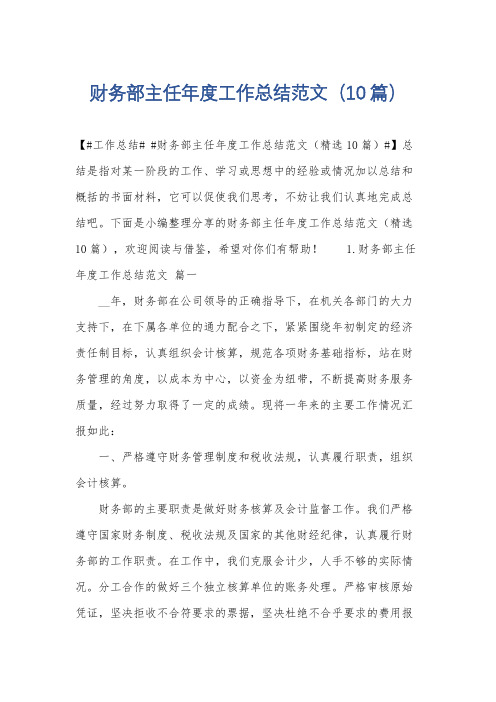 财务部主任年度工作总结范文（10篇）

【#工作总结# #财务部主任年度工作总结范文（精选10篇）#】总结是指对某一阶段的工作、学习或思想中的经验或情况加以总结和概括的书面材料，它可以促使我们思考，不妨让我们认真地完成总结吧。下面是小编整理分享的财务部主任年度工作总结范文（精选10篇），欢迎阅读与借鉴，希望对你们有帮助！　　1.财务部主任年度工作总结范文 篇一

__年，财务部在公司领导的正确指导下，在机关各部门的大力支持下，在下属各单位的通力配合之下，紧紧围绕年初制定的经济责任制目标，认真组织会计核算，规范各项财务基础指标，站在财务管理的角度，以成本为中心，以资金为纽带，不断提高财务服务质量，经过努力取得了一定的成绩。现将一年来的主要工作情况汇报如此：

一、严格遵守财务管理制度和税收法规，认真履行职责，组织会计核算。

财务部的主要职责是做好财务核算及会计监督工作。我们严格遵守国家财务制度、税收法规及国家的其他财经纪律，认真履行财务部的工作职责。在工作中，我们克服会计少，人手不够的实际情况。分工合作的做好三个独立核算单位的账务处理。严格审核原始凭证，坚决拒收不合符要求的票据，坚决杜绝不合乎要求的费用报